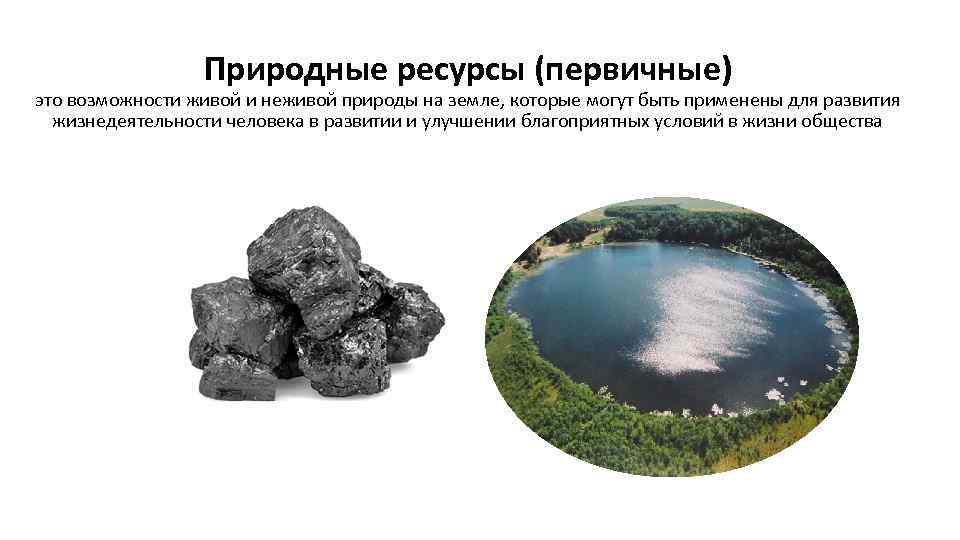 Природные ресурсы (первичные)

это возможности живой и неживой природы на земле, которые могут быть применены для развития жизнедеятельности человека в развитии и улучшении благоприятных условий в жизни общества